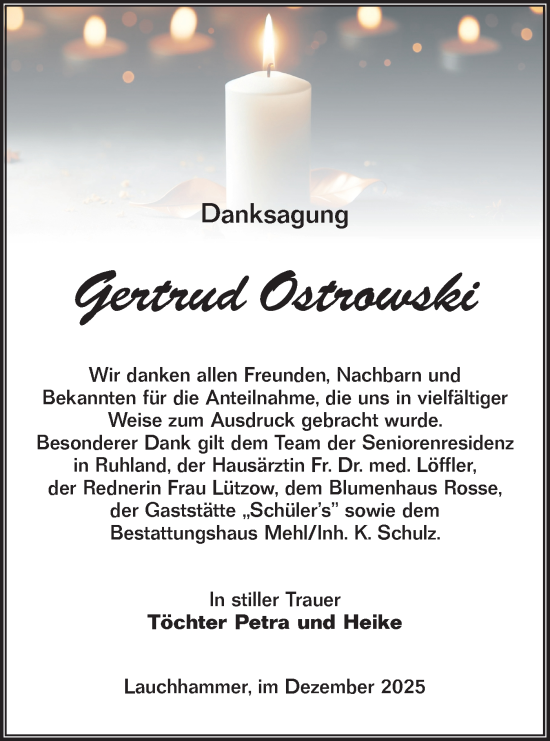 Danksagung

Gertrud Ostrowski

Wir danken allen Freunden, Nachbarn und Bekannten für die Anteilnahme, die uns in vielfältiger Weise zum Ausdruck gebracht wurde.
Besonderer Dank gilt dem Team der Seniorenresidenz in Ruhland, der Hausärztin Fr. Dr. med. Löffler, der Rednerin Frau Lützow, dem Blumenhaus Rosse, der Gaststätte „Schüler's" sowie dem Bestattungshaus Mehl/Inh. K. Schulz.

In stiller Trauer
Töchter Petra und Heike

Lauchhammer, im Dezember 2025